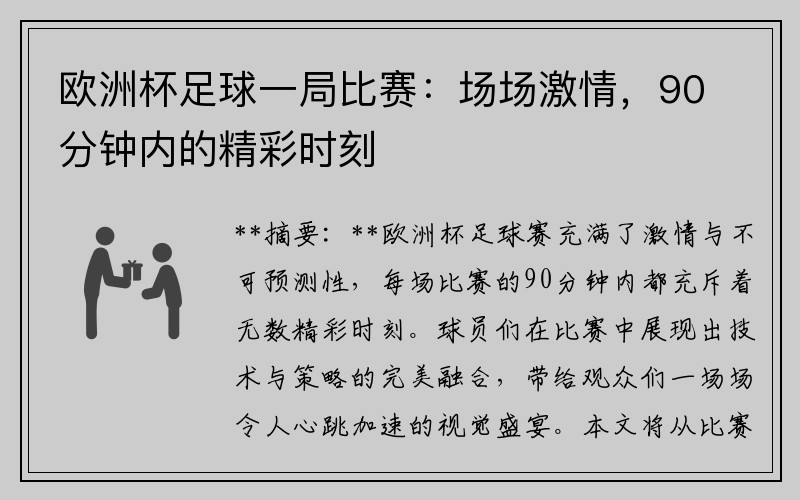 欧洲杯足球一局比赛：场场激情，90分钟内的精彩时刻

**摘要：**欧洲杯足球赛充满了激情与不可预测性，每场比赛的90分钟内都充斥着无数精彩时刻。球员们在比赛中展现出技术与策略的完美融合，带给观众们一场场令人心跳加速的视觉盛宴。本文将从比赛